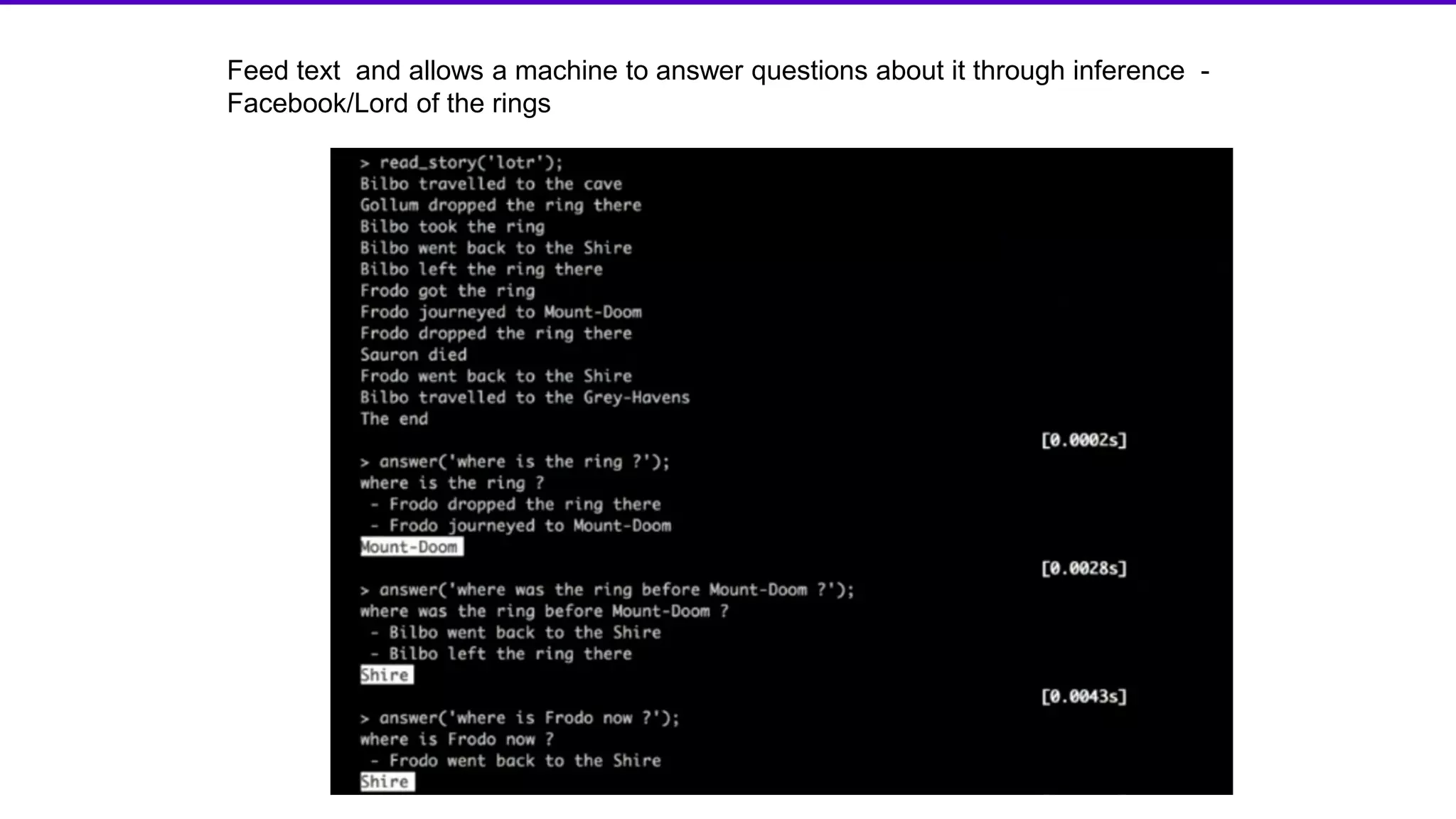 Feed text and allows a machine to answer questions about it through inference - Facebook/Lord of the rings

> read_story('lotr');
Bilbo travelled to the cave
Gollum dropped the ring there
Bilbo took the ring
Bilbo went back to the Shire
Bilbo left the ring there
Frodo got the ring
Frodo journeyed to Mount-Doom
Frodo dropped the ring there
Sauron died
Frodo went back to the Shire
Bilbo travelled to the Grey-Havens
The end
[0.0002s]
> answer('where is the ring ?');
where is the ring ?
- Frodo dropped the ring there
- Frodo journeyed to Mount-Doom
Mount-Doom
[0.0028s]
> answer('where was the ring before Mount-Doom ?');
where was the ring before Mount-Doom ?
- Bilbo went back to the Shire
- Bilbo left the ring there
Shire
[0.0043s]
> answer('where is Frodo now ?');
where is Frodo now ?
- Frodo went back to the Shire
Shire